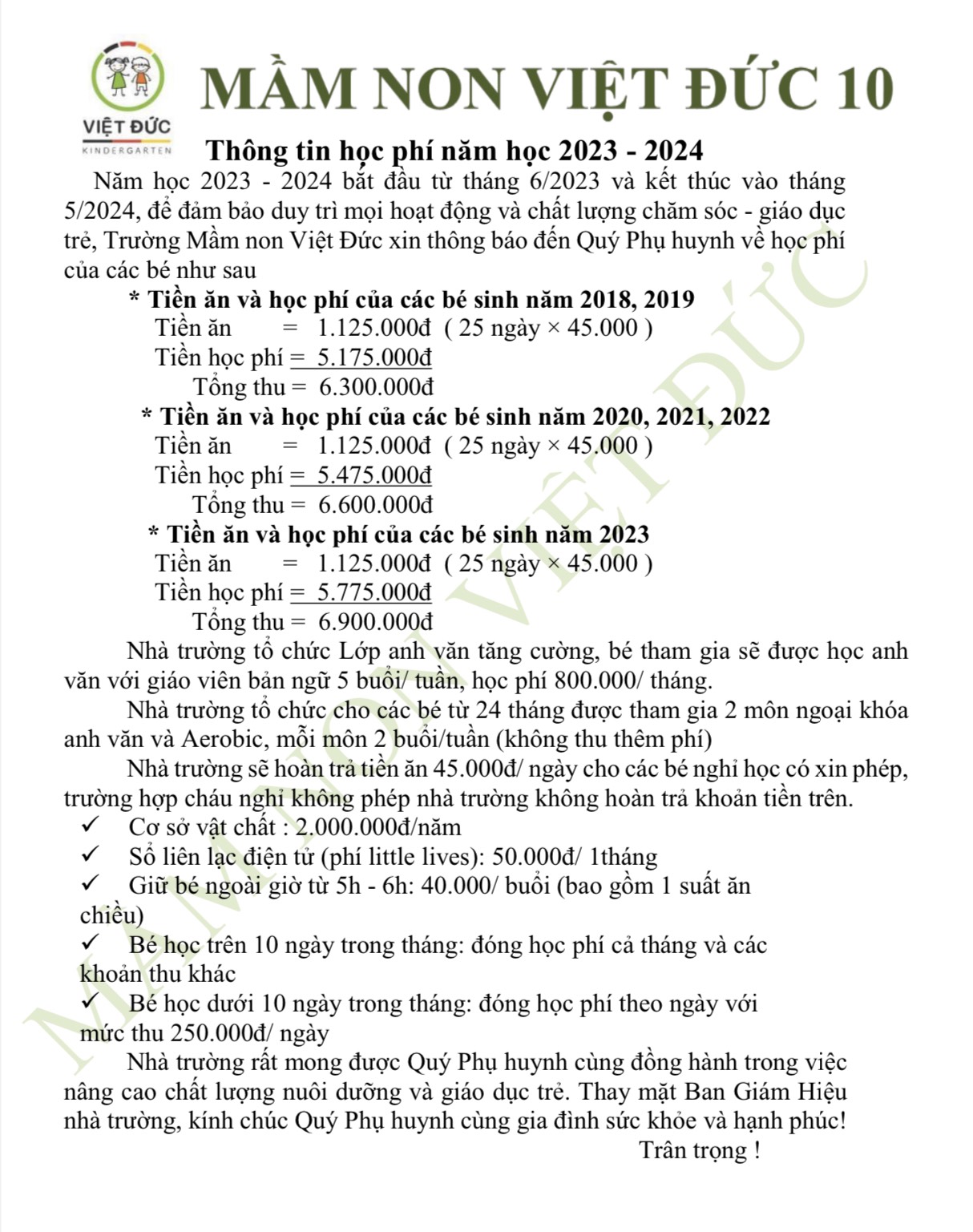 VIỆT ĐỨC
KINDERGARTEN

MẦM NON VIỆT ĐỨC 10

Thông tin học phí năm học 2023 - 2024

Năm học 2023 - 2024 bắt đầu từ tháng 6/2023 và kết thúc vào tháng 5/2024, để đảm bảo duy trì mọi hoạt động và chất lượng chăm sóc - giáo dục trẻ, Trường Mầm non Việt Đức xin thông báo đến Quý Phụ huynh về học phí của các bé như sau

* Tiền ăn và học phí của các bé sinh năm 2018, 2019
Tiền ăn = 1.125.000đ ( 25 ngày × 45.000 )
Tiền học phí = 5.175.000đ
Tổng thu = 6.300.000đ

* Tiền ăn và học phí của các bé sinh năm 2020, 2021, 2022
Tiền ăn = 1.125.000đ ( 25 ngày × 45.000 )
Tiền học phí = 5.475.000đ
Tổng thu = 6.600.000đ

* Tiền ăn và học phí của các bé sinh năm 2023
Tiền ăn = 1.125.000đ ( 25 ngày × 45.000 )
Tiền học phí = 5.775.000đ
Tổng thu = 6.900.000đ

Nhà trường tổ chức Lớp anh văn tăng cường, bé tham gia sẽ được học anh văn với giáo viên bản ngữ 5 buổi/ tuần, học phí 800.000/ tháng.

Nhà trường tổ chức cho các bé từ 24 tháng được tham gia 2 môn ngoại khóa anh văn và Aerobic, mỗi môn 2 buổi/tuần (không thu thêm phí)

Nhà trường sẽ hoàn trả tiền ăn 45.000đ/ ngày cho các bé nghỉ học có xin phép, trường hợp cháu nghỉ không phép nhà trường không hoàn trả khoản tiền trên.

✓ Cơ sở vật chất : 2.000.000đ/năm
✓ Sổ liên lạc điện tử (phí little lives): 50.000đ/ 1tháng
✓ Giữ bé ngoài giờ từ 5h - 6h: 40.000/ buổi (bao gồm 1 suất ăn chiều)
✓ Bé học trên 10 ngày trong tháng: đóng học phí cả tháng và các khoản thu khác
✓ Bé học dưới 10 ngày trong tháng: đóng học phí theo ngày với mức thu 250.000đ/ ngày

Nhà trường rất mong được Quý Phụ huynh cùng đồng hành trong việc nâng cao chất lượng nuôi dưỡng và giáo dục trẻ. Thay mặt Ban Giám Hiệu nhà trường, kính chúc Quý Phụ huynh cùng gia đình sức khỏe và hạnh phúc!

Trân trọng !

MẦM NON VIỆT ĐỨC